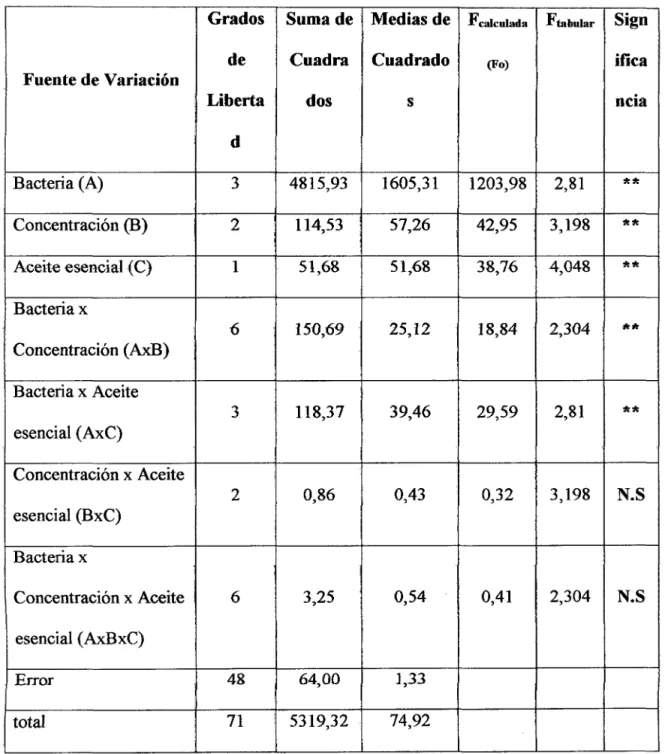 | Fuente de Variación | Grados de Libertad | Suma de Cuadrados | Medias de Cuadrados | $F_{calculada}$ (Fo) | $F_{tabular}$ | Significancia |
|---|---|---|---|---|---|---|
| Bacteria (A) | 3 | 4815,93 | 1605,31 | 1203,98 | 2,81 | ** |
| Concentración (B) | 2 | 114,53 | 57,26 | 42,95 | 3,198 | ** |
| Aceite esencial (C) | 1 | 51,68 | 51,68 | 38,76 | 4,048 | ** |
| Bacteria x Concentración (AxB) | 6 | 150,69 | 25,12 | 18,84 | 2,304 | ** |
| Bacteria x Aceite esencial (AxC) | 3 | 118,37 | 39,46 | 29,59 | 2,81 | ** |
| Concentración x Aceite esencial (BxC) | 2 | 0,86 | 0,43 | 0,32 | 3,198 | N.S |
| Bacteria x Concentración x Aceite esencial (AxBxC) | 6 | 3,25 | 0,54 | 0,41 | 2,304 | N.S |
| Error | 48 | 64,00 | 1,33 | | | |
| total | 71 | 5319,32 | 74,92 | | | |